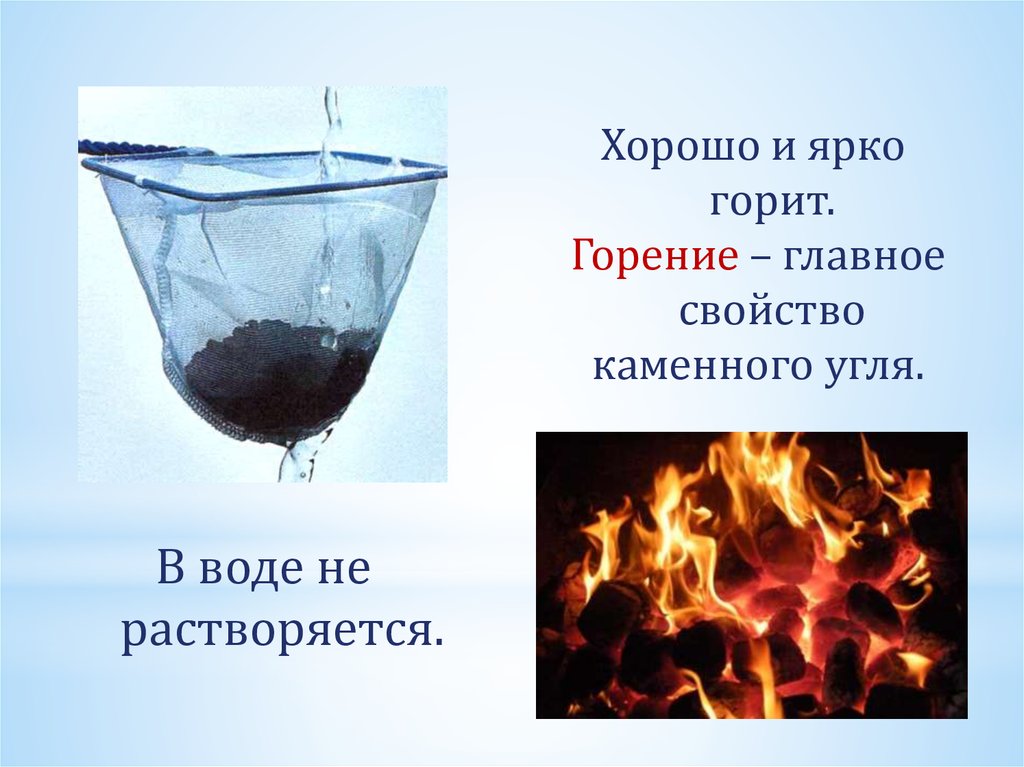 Хорошо и ярко горит.
Горение – главное свойство каменного угля.

В воде не растворяется.